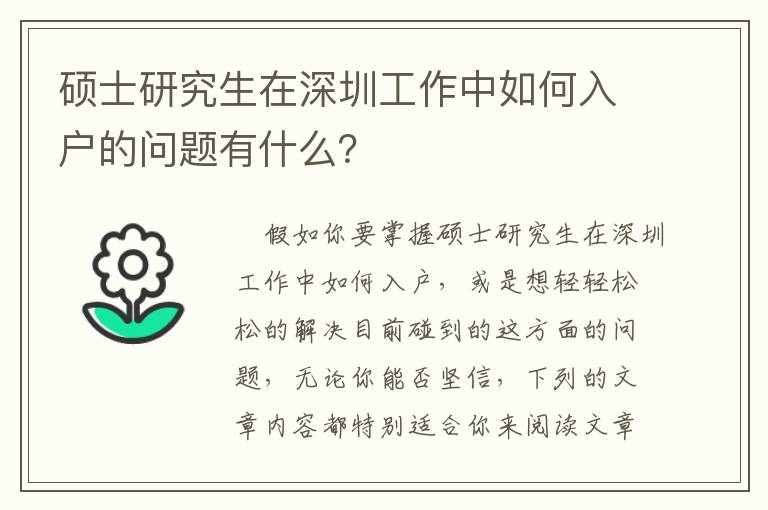 硕士研究生在深圳工作中如何入户的问题有什么?

假如你要掌握硕士研究生在深圳工作中如何入户，或是想轻轻松松的解决目前碰到的这方面的问题，无论你能否坚信，下列的文章内容都特别适合你来阅读文章